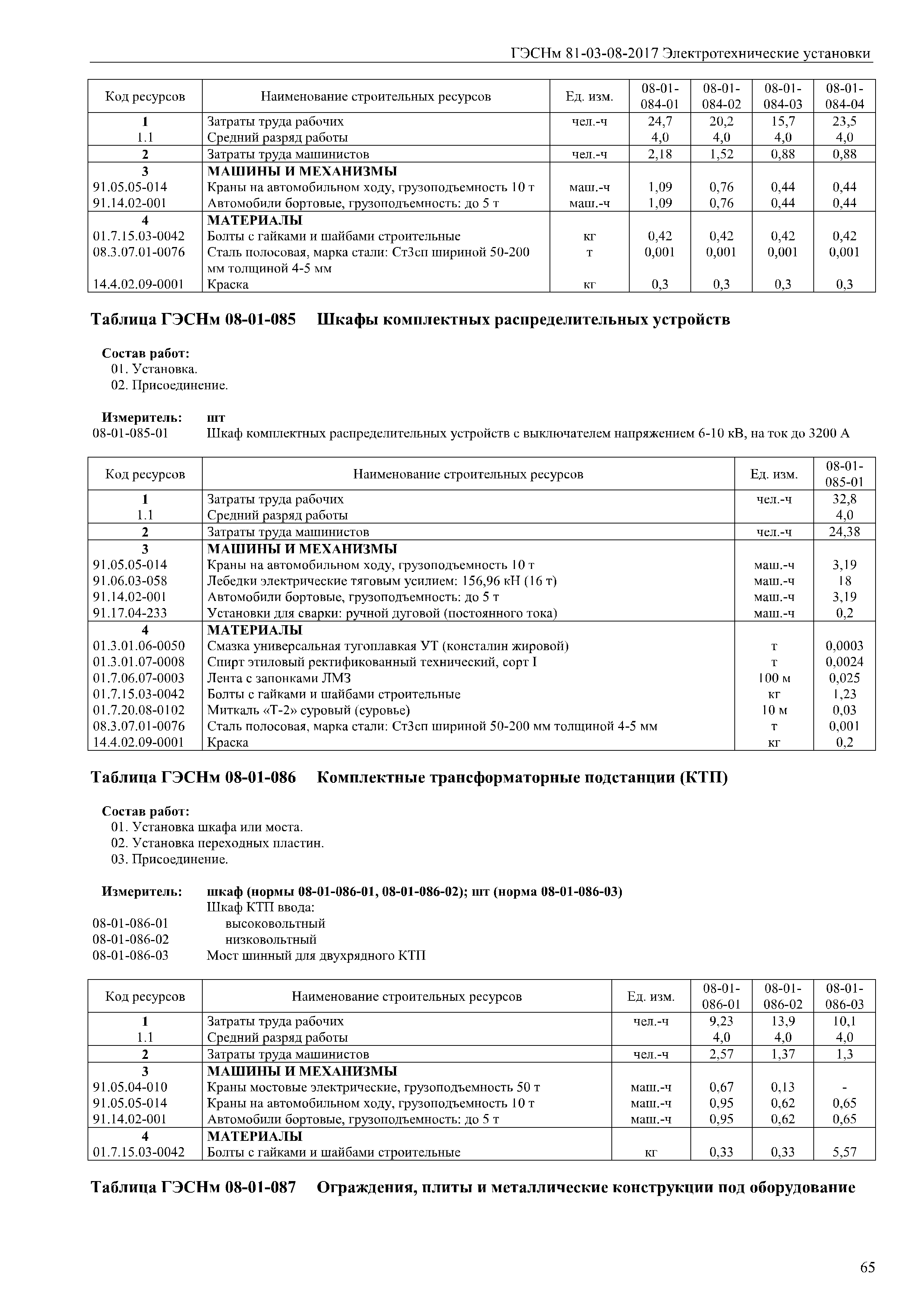 ГЭСНм 81-03-08-2017 Электротехнические установки

| Код ресурсов | Наименование строительных ресурсов | Ед. изм. | 08-01-084-01 | 08-01-084-02 | 08-01-084-03 | 08-01-084-04 |
|---|---|---|---|---|---|---|
| 1 | Затраты труда рабочих | чел.-ч | 24,7 | 20,2 | 15,7 | 23,5 |
| 1.1 | Средний разряд работы | | 4,0 | 4,0 | 4,0 | 4,0 |
| 2 | Затраты труда машинистов | чел.-ч | 2,18 | 1,52 | 0,88 | 0,88 |
| 3 | МАШИНЫ И МЕХАНИЗМЫ | | | | | |
| 91.05.05-014 | Краны на автомобильном ходу, грузоподъемность 10 т | маш.-ч | 1,09 | 0,76 | 0,44 | 0,44 |
| 91.14.02-001 | Автомобили бортовые, грузоподъемность: до 5 т | маш.-ч | 1,09 | 0,76 | 0,44 | 0,44 |
| 4 | МАТЕРИАЛЫ | | | | | |
| 01.7.15.03-0042 | Болты с гайками и шайбами строительные | кг | 0,42 | 0,42 | 0,42 | 0,42 |
| 08.3.07.01-0076 | Сталь полосовая, марка стали: Ст3сп шириной 50-200 мм толщиной 4-5 мм | т | 0,001 | 0,001 | 0,001 | 0,001 |
| 14.4.02.09-0001 | Краска | кг | 0,3 | 0,3 | 0,3 | 0,3 |

Таблица ГЭСНм 08-01-085 Шкафы комплектных распределительных устройств

Состав работ:
01. Установка.
02. Присоединение.

Измеритель: шт
08-01-085-01 Шкаф комплектных распределительных устройств с выключателем напряжением 6-10 кВ, на ток до 3200 А

| Код ресурсов | Наименование строительных ресурсов | Ед. изм. | 08-01-085-01 |
|---|---|---|---|
| 1 | Затраты труда рабочих | чел.-ч | 32,8 |
| 1.1 | Средний разряд работы | | 4,0 |
| 2 | Затраты труда машинистов | чел.-ч | 24,38 |
| 3 | МАШИНЫ И МЕХАНИЗМЫ | | |
| 91.05.05-014 | Краны на автомобильном ходу, грузоподъемность 10 т | маш.-ч | 3,19 |
| 91.06.03-058 | Лебедки электрические тяговым усилием: 156,96 кН (16 т) | маш.-ч | 18 |
| 91.14.02-001 | Автомобили бортовые, грузоподъемность: до 5 т | маш.-ч | 3,19 |
| 91.17.04-233 | Установки для сварки: ручной дуговой (постоянного тока) | маш.-ч | 0,2 |
| 4 | МАТЕРИАЛЫ | | |
| 01.3.01.06-0050 | Смазка универсальная тугоплавкая УТ (консталин жировой) | т | 0,0003 |
| 01.3.01.07-0008 | Спирт этиловый ректификованный технический, сорт I | т | 0,0024 |
| 01.7.06.07-0003 | Лента с запонками ЛМЗ | 100 м | 0,025 |
| 01.7.15.03-0042 | Болты с гайками и шайбами строительные | кг | 1,23 |
| 01.7.20.08-0102 | Миткаль «Т-2» суровый (суровье) | 10 м | 0,03 |
| 08.3.07.01-0076 | Сталь полосовая, марка стали: Ст3сп шириной 50-200 мм толщиной 4-5 мм | т | 0,001 |
| 14.4.02.09-0001 | Краска | кг | 0,2 |

Таблица ГЭСНм 08-01-086 Комплектные трансформаторные подстанции (КТП)

Состав работ:
01. Установка шкафа или моста.
02. Установка переходных пластин.
03. Присоединение.

Измеритель: шкаф (нормы 08-01-086-01, 08-01-086-02); шт (норма 08-01-086-03)
Шкаф КТП ввода:
08-01-086-01 высоковольтный
08-01-086-02 низковольтный
08-01-086-03 Мост шинный для двухрядного КТП

| Код ресурсов | Наименование строительных ресурсов | Ед. изм. | 08-01-086-01 | 08-01-086-02 | 08-01-086-03 |
|---|---|---|---|---|---|
| 1 | Затраты труда рабочих | чел.-ч | 9,23 | 13,9 | 10,1 |
| 1.1 | Средний разряд работы | | 4,0 | 4,0 | 4,0 |
| 2 | Затраты труда машинистов | чел.-ч | 2,57 | 1,37 | 1,3 |
| 3 | МАШИНЫ И МЕХАНИЗМЫ | | | | |
| 91.05.04-010 | Краны мостовые электрические, грузоподъемность 50 т | маш.-ч | 0,67 | 0,13 | - |
| 91.05.05-014 | Краны на автомобильном ходу, грузоподъемность 10 т | маш.-ч | 0,95 | 0,62 | 0,65 |
| 91.14.02-001 | Автомобили бортовые, грузоподъемность: до 5 т | маш.-ч | 0,95 | 0,62 | 0,65 |
| 4 | МАТЕРИАЛЫ | | | | |
| 01.7.15.03-0042 | Болты с гайками и шайбами строительные | кг | 0,33 | 0,33 | 5,57 |

Таблица ГЭСНм 08-01-087 Ограждения, плиты и металлические конструкции под оборудование

65